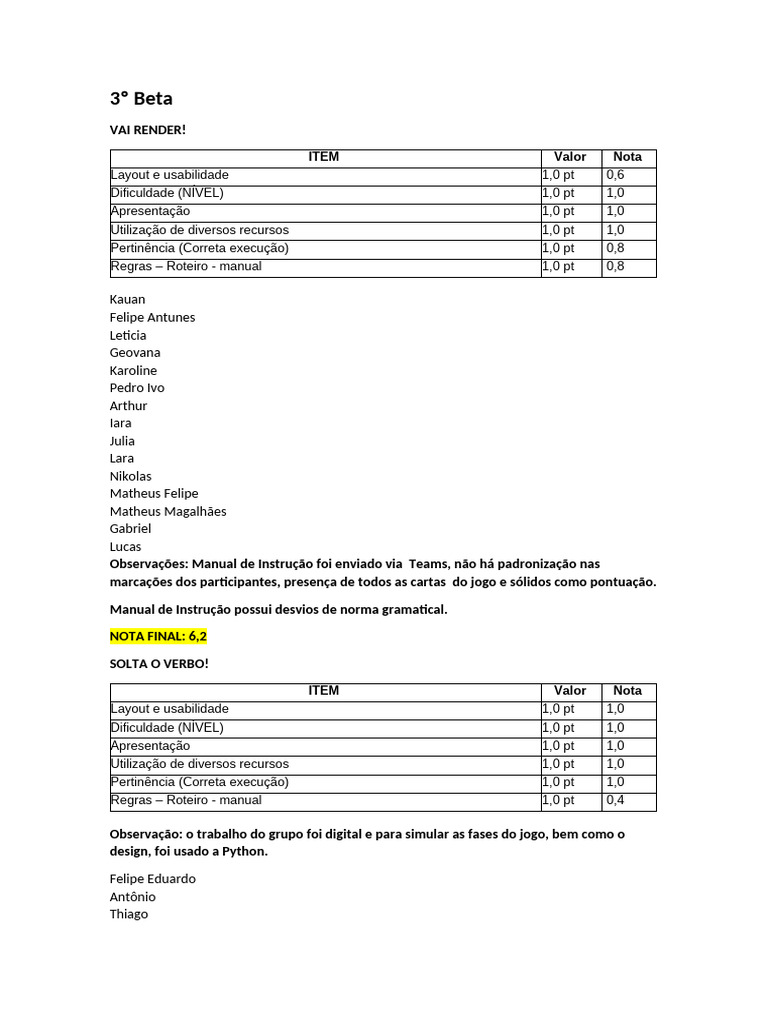 3° Beta

VAI RENDER!

| ITEM | Valor | Nota |
|---|---|---|
| Layout e usabilidade | 1,0 pt | 0,6 |
| Dificuldade (NÍVEL) | 1,0 pt | 1,0 |
| Apresentação | 1,0 pt | 1,0 |
| Utilização de diversos recursos | 1,0 pt | 1,0 |
| Pertinência (Correta execução) | 1,0 pt | 0,8 |
| Regras – Roteiro - manual | 1,0 pt | 0,8 |

Kauan
Felipe Antunes
Leticia
Geovana
Karoline
Pedro Ivo
Arthur
Iara
Julia
Lara
Nikolas
Matheus Felipe
Matheus Magalhães
Gabriel
Lucas
Observações: Manual de Instrução foi enviado via Teams, não há padronização nas marcações dos participantes, presença de todos as cartas do jogo e sólidos como pontuação.

Manual de Instrução possui desvios de norma gramatical.

NOTA FINAL: 6,2

SOLTA O VERBO!

| ITEM | Valor | Nota |
|---|---|---|
| Layout e usabilidade | 1,0 pt | 1,0 |
| Dificuldade (NÍVEL) | 1,0 pt | 1,0 |
| Apresentação | 1,0 pt | 1,0 |
| Utilização de diversos recursos | 1,0 pt | 1,0 |
| Pertinência (Correta execução) | 1,0 pt | 1,0 |
| Regras – Roteiro - manual | 1,0 pt | 0,4 |

Observação: o trabalho do grupo foi digital e para simular as fases do jogo, bem como o design, foi usado a Python.

Felipe Eduardo
Antônio
Thiago